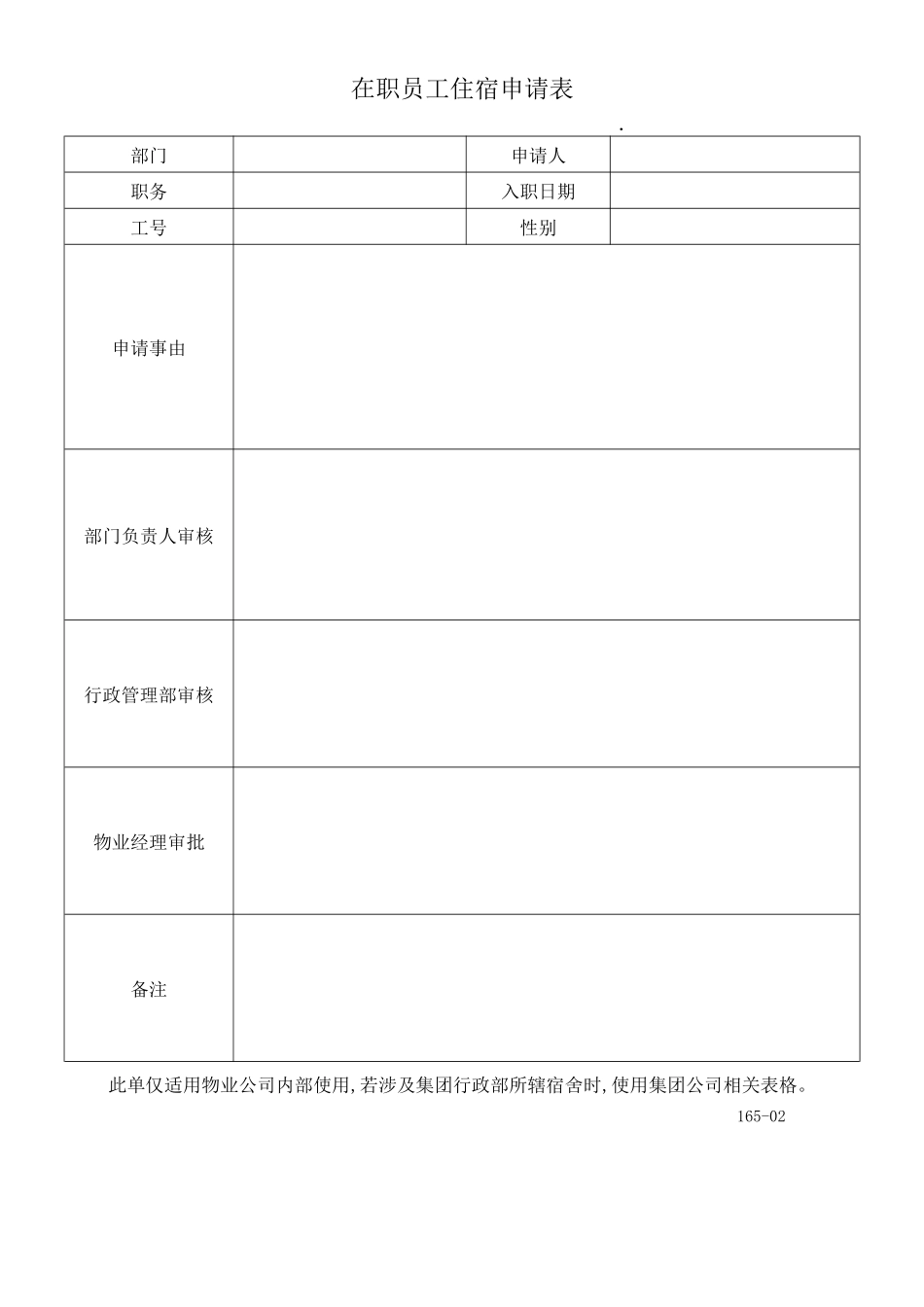 在职员工住宿申请表

.

| 部门 | | 申请人 | |
|---|---|---|---|
| 职务 | | 入职日期 | |
| 工号 | | 性别 | |
| 申请事由 | | | |
| 部门负责人审核 | | | |
| 行政管理部审核 | | | |
| 物业经理审批 | | | |
| 备注 | | | |

此单仅适用物业公司内部使用,若涉及集团行政部所辖宿舍时,使用集团公司相关表格。

165-02